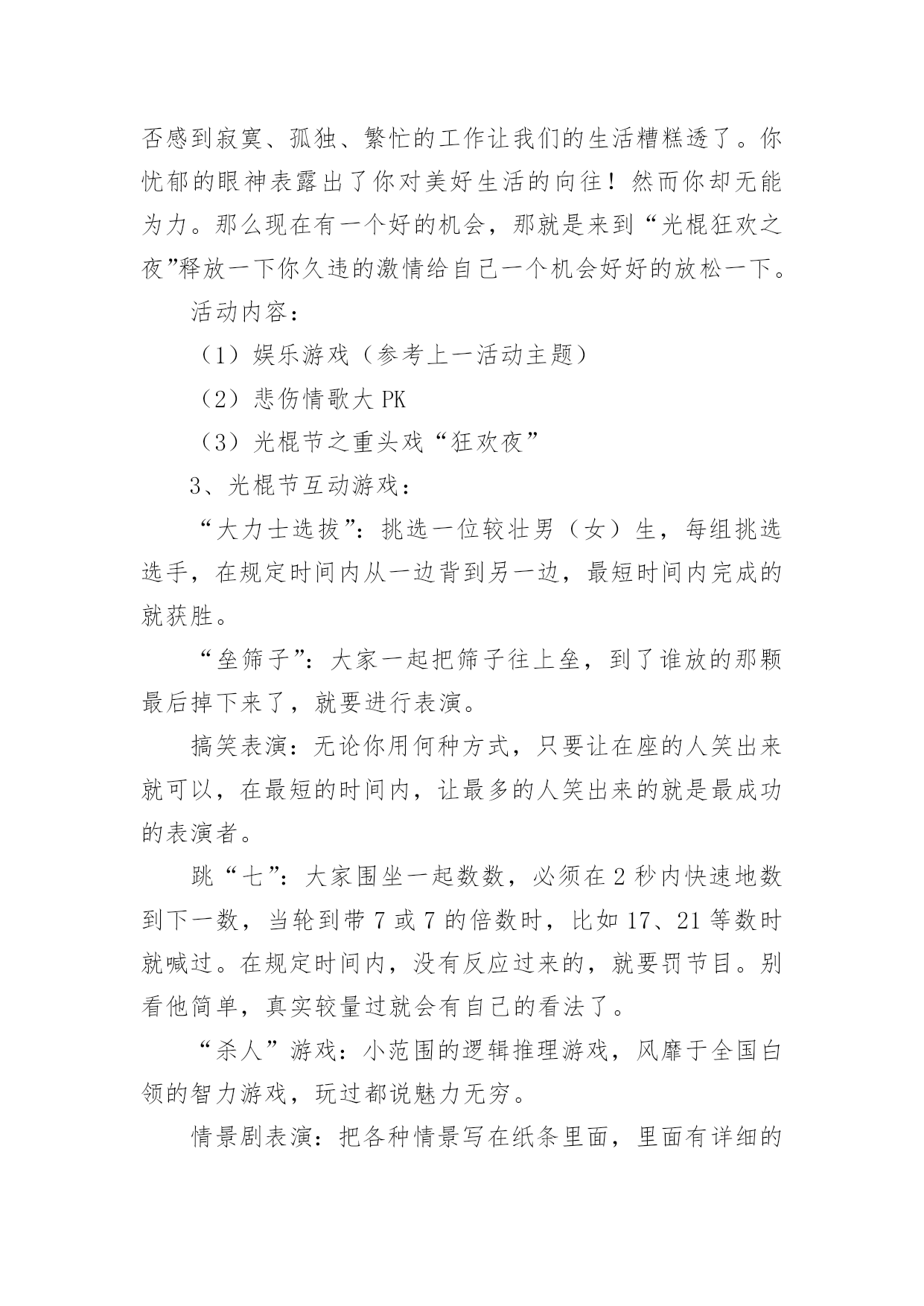 否感到寂寞、孤独、繁忙的工作让我们的生活糟糕透了。你忧郁的眼神表露出了你对美好生活的向往！然而你却无能为力。那么现在有一个好的机会，那就是来到“光棍狂欢之夜”释放一下你久违的激情给自己一个机会好好的放松一下。

活动内容：

（1）娱乐游戏（参考上一活动主题）

（2）悲伤情歌大 PK

（3）光棍节之重头戏“狂欢夜”

3、光棍节互动游戏：

“大力士选拔”：挑选一位较壮男（女）生，每组挑选选手，在规定时间内从一边背到另一边，最短时间内完成的就获胜。

“垒筛子”：大家一起把筛子往上垒，到了谁放的那颗最后掉下来了，就要进行表演。

搞笑表演：无论你用何种方式，只要让在座的人笑出来就可以，在最短的时间内，让最多的人笑出来的就是最成功的表演者。

跳“七”：大家围坐一起数数，必须在 2 秒内快速地数到下一数，当轮到带 7 或 7 的倍数时，比如 17、21 等数时就喊过。在规定时间内，没有反应过来的，就要罚节目。别看他简单，真实较量过就会有自己的看法了。

“杀人”游戏：小范围的逻辑推理游戏，风靡于全国白领的智力游戏，玩过都说魅力无穷。

情景剧表演：把各种情景写在纸条里面，里面有详细的